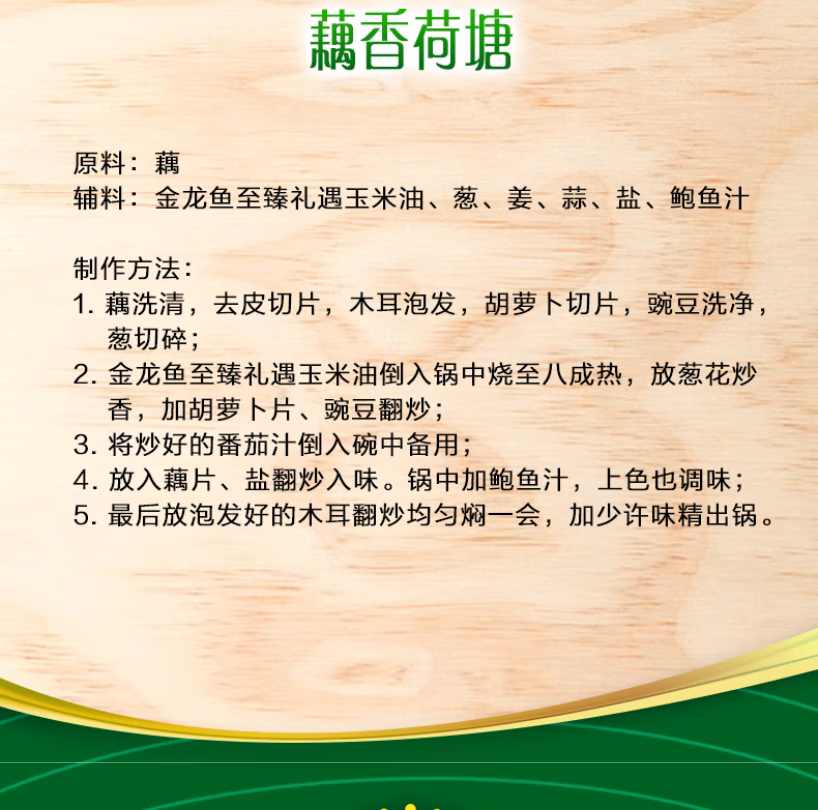 藕香荷塘

原料：藕
辅料：金龙鱼至臻礼遇玉米油、葱、姜、蒜、盐、鲍鱼汁

制作方法：
1.藕洗清，去皮切片，木耳泡发，胡萝卜切片，豌豆洗净，葱切碎；
2.金龙鱼至臻礼遇玉米油倒入锅中烧至八成热，放葱花炒香，加胡萝卜片、豌豆翻炒；
3.将炒好的番茄汁倒入碗中备用；
4.放入藕片、盐翻炒入味。锅中加鲍鱼汁，上色也调味；
5.最后放泡发好的木耳翻炒均匀焖一会，加少许味精出锅。